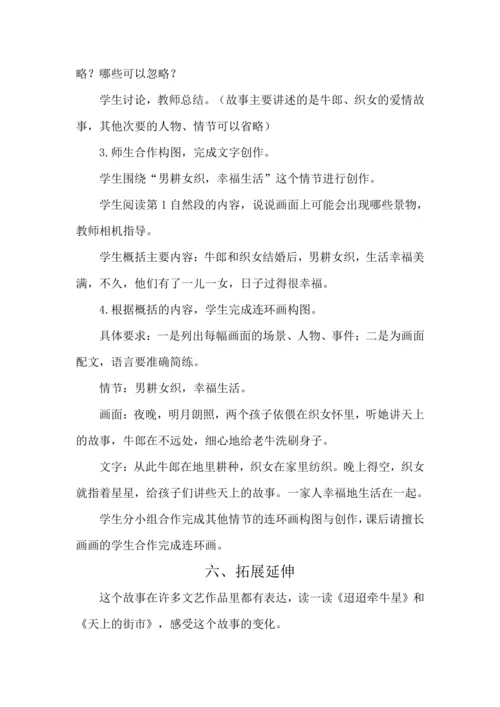 略？哪些可以忽略？

学生讨论，教师总结。（故事主要讲述的是牛郎、织女的爱情故事，其他次要的人物、情节可以省略）

3. 师生合作构图，完成文字创作。

学生围绕“男耕女织，幸福生活”这个情节进行创作。

学生阅读第 1 自然段的内容，说说画面上可能会出现哪些景物，教师相机指导。

学生概括主要内容：牛郎和织女结婚后，男耕女织，生活幸福美满，不久，他们有了一儿一女，日子过得很幸福。

4. 根据概括的内容，学生完成连环画构图。

具体要求：一是列出每幅画面的场景、人物、事件；二是为画面配文，语言要准确简练。

情节：男耕女织，幸福生活。

画面：夜晚，明月朗照，两个孩子依偎在织女怀里，听她讲天上的故事，牛郎在不远处，细心地给老牛洗刷身子。

文字：从此牛郎在地里耕种，织女在家里纺织。晚上得空，织女就指着星星，给孩子们讲些天上的故事。一家人幸福地生活在一起。

学生分小组合作完成其他情节的连环画构图与创作，课后请擅长画画的学生合作完成连环画。

六、拓展延伸

这个故事在许多文艺作品里都有表达，读一读《迢迢牵牛星》和《天上的街市》，感受这个故事的变化。